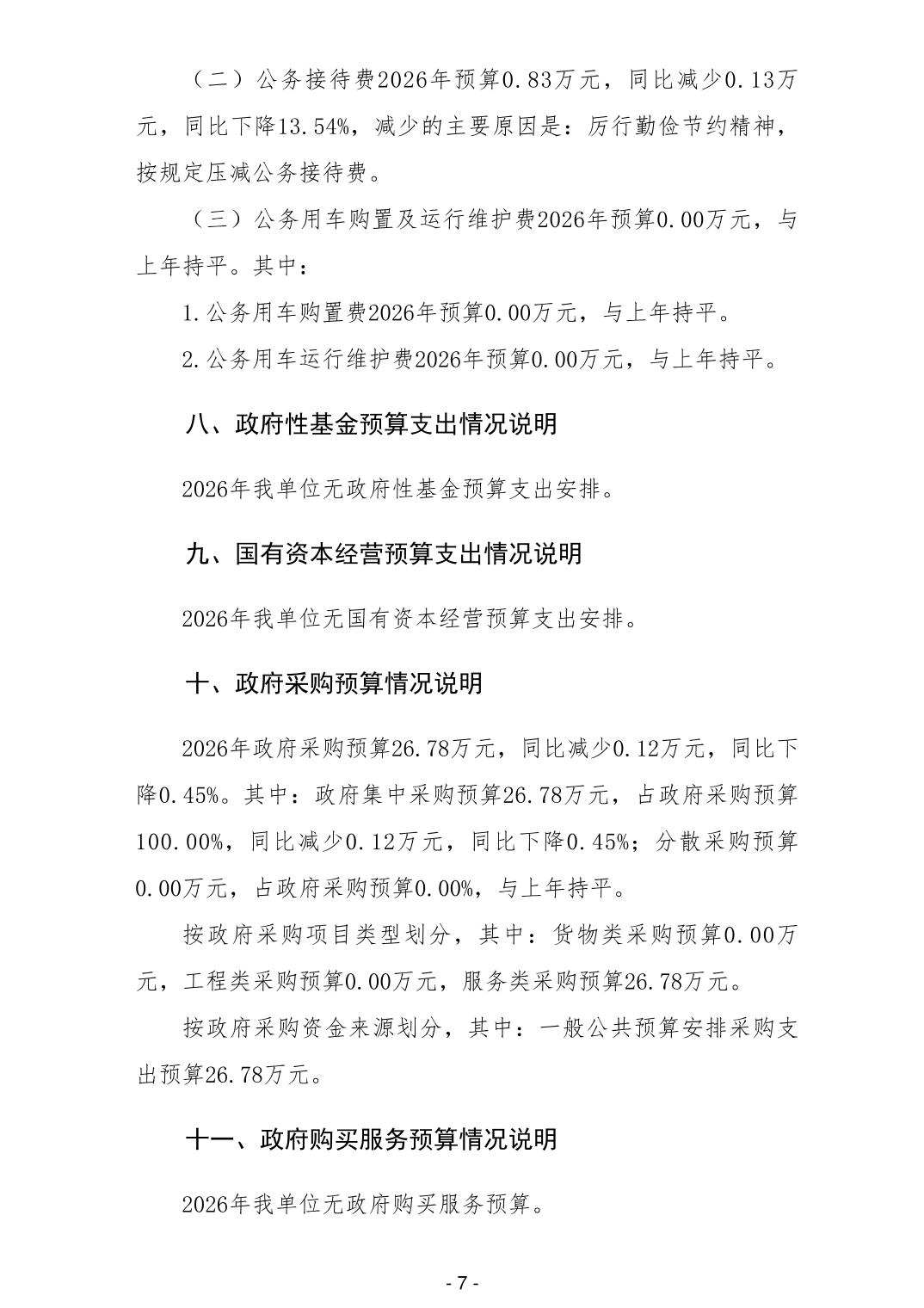 （二）公务接待费2026年预算0.83万元，同比减少0.13万元，同比下降13.54%，减少的主要原因是：厉行勤俭节约精神，按规定压减公务接待费。

（三）公务用车购置及运行维护费2026年预算0.00万元，与上年持平。其中：

1.公务用车购置费2026年预算0.00万元，与上年持平。

2.公务用车运行维护费2026年预算0.00万元，与上年持平。

八、政府性基金预算支出情况说明

2026年我单位无政府性基金预算支出安排。

九、国有资本经营预算支出情况说明

2026年我单位无国有资本经营预算支出安排。

十、政府采购预算情况说明

2026年政府采购预算26.78万元，同比减少0.12万元，同比下降0.45%。其中：政府集中采购预算26.78万元，占政府采购预算100.00%，同比减少0.12万元，同比下降0.45%；分散采购预算0.00万元，占政府采购预算0.00%，与上年持平。

按政府采购项目类型划分，其中：货物类采购预算0.00万元，工程类采购预算0.00万元，服务类采购预算26.78万元。

按政府采购资金来源划分，其中：一般公共预算安排采购支出预算26.78万元。

十一、政府购买服务预算情况说明

2026年我单位无政府购买服务预算。

- 7 -